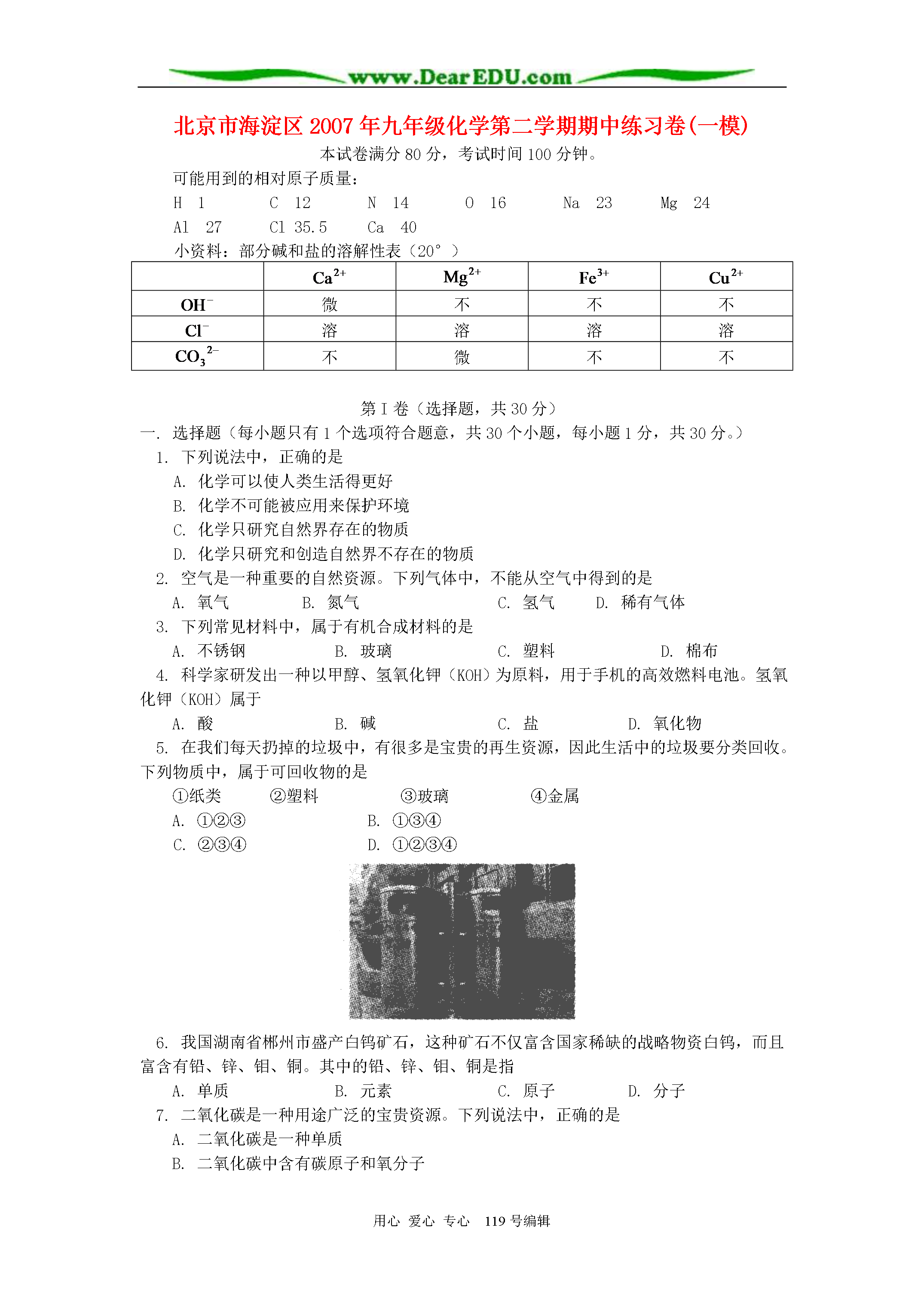 www.DearEDU.com

北京市海淀区2007年九年级化学第二学期期中练习卷(一模)

本试卷满分80分，考试时间100分钟。

可能用到的相对原子质量：

H 1 C 12 N 14 O 16 Na 23 Mg 24

Al 27 Cl 35.5 Ca 40

小资料：部分碱和盐的溶解性表（20°）

| | $Ca^{2+}$ | $Mg^{2+}$ | $Fe^{3+}$ | $Cu^{2+}$ |
|---|---|---|---|---|
| $OH^-$ | 微 | 不 | 不 | 不 |
| $Cl^-$ | 溶 | 溶 | 溶 | 溶 |
| $CO_3^{2-}$ | 不 | 微 | 不 | 不 |

第I卷（选择题，共30分）

一. 选择题（每小题只有1个选项符合题意，共30个小题，每小题1分，共30分。）

1. 下列说法中，正确的是

A. 化学可以使人类生活得更好

B. 化学不可能被应用来保护环境

C. 化学只研究自然界存在的物质

D. 化学只研究和创造自然界不存在的物质

2. 空气是一种重要的自然资源。下列气体中，不能从空气中得到的是

A. 氧气 B. 氮气 C. 氢气 D. 稀有气体

3. 下列常见材料中，属于有机合成材料的是

A. 不锈钢 B. 玻璃 C. 塑料 D. 棉布

4. 科学家研发出一种以甲醇、氢氧化钾（KOH）为原料，用于手机的高效燃料电池。氢氧化钾（KOH）属于

A. 酸 B. 碱 C. 盐 D. 氧化物

5. 在我们每天扔掉的垃圾中，有很多是宝贵的再生资源，因此生活中的垃圾要分类回收。下列物质中，属于可回收物的是

①纸类 ②塑料 ③玻璃 ④金属

A. ①②③ B. ①③④

C. ②③④ D. ①②③④

6. 我国湖南省郴州市盛产白钨矿石，这种矿石不仅富含国家稀缺的战略物资白钨，而且富含有铅、锌、钼、铜。其中的铅、锌、钼、铜是指

A. 单质 B. 元素 C. 原子 D. 分子

7. 二氧化碳是一种用途广泛的宝贵资源。下列说法中，正确的是

A. 二氧化碳是一种单质

B. 二氧化碳中含有碳原子和氧分子

用心 爱心 专心 119号编辑